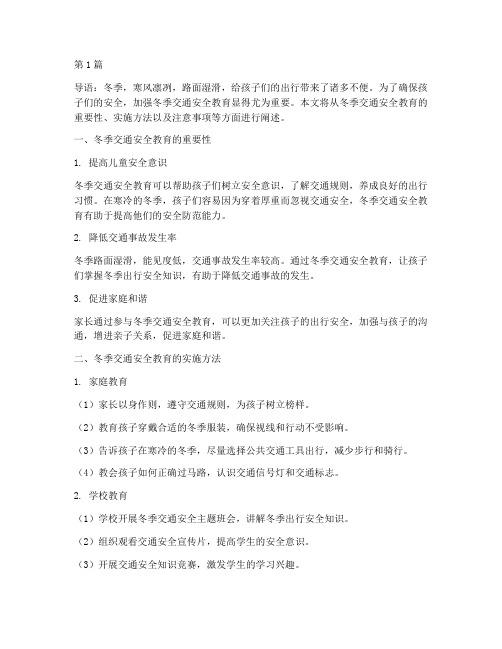 第1篇

导语：冬季，寒风凛冽，路面湿滑，给孩子们的出行带来了诸多不便。为了确保孩子们的安全，加强冬季交通安全教育显得尤为重要。本文将从冬季交通安全教育的重要性、实施方法以及注意事项等方面进行阐述。

一、冬季交通安全教育的重要性

1. 提高儿童安全意识

冬季交通安全教育可以帮助孩子们树立安全意识，了解交通规则，养成良好的出行习惯。在寒冷的冬季，孩子们容易因为穿着厚重而忽视交通安全，冬季交通安全教育有助于提高他们的安全防范能力。

2. 降低交通事故发生率

冬季路面湿滑，能见度低，交通事故发生率较高。通过冬季交通安全教育，让孩子们掌握冬季出行安全知识，有助于降低交通事故的发生。

3. 促进家庭和谐

家长通过参与冬季交通安全教育，可以更加关注孩子的出行安全，加强与孩子的沟通，增进亲子关系，促进家庭和谐。

二、冬季交通安全教育的实施方法

1. 家庭教育

（1）家长以身作则，遵守交通规则，为孩子树立榜样。

（2）教育孩子穿戴合适的冬季服装，确保视线和行动不受影响。

（3）告诉孩子在寒冷的冬季，尽量选择公共交通工具出行，减少步行和骑行。

（4）教会孩子如何正确过马路，认识交通信号灯和交通标志。

2. 学校教育

（1）学校开展冬季交通安全主题班会，讲解冬季出行安全知识。

（2）组织观看交通安全宣传片，提高学生的安全意识。

（3）开展交通安全知识竞赛，激发学生的学习兴趣。